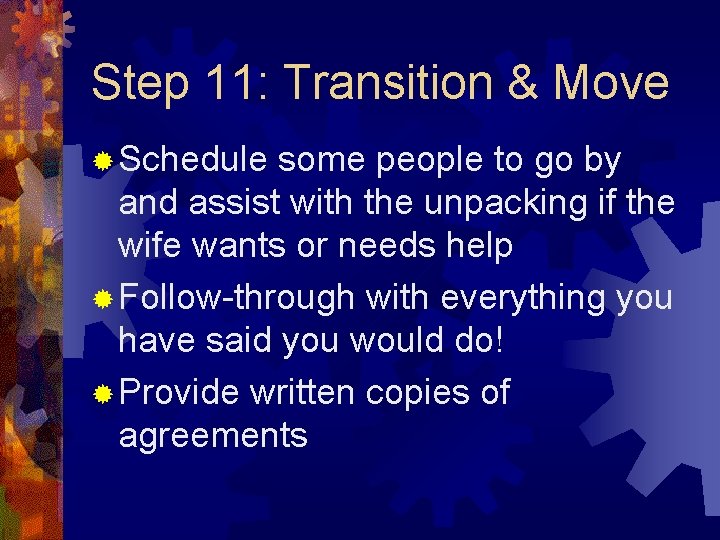 Step 11: Transition & Move

Schedule some people to go by and assist with the unpacking if the wife wants or needs help

Follow-through with everything you have said you would do!

Provide written copies of agreements